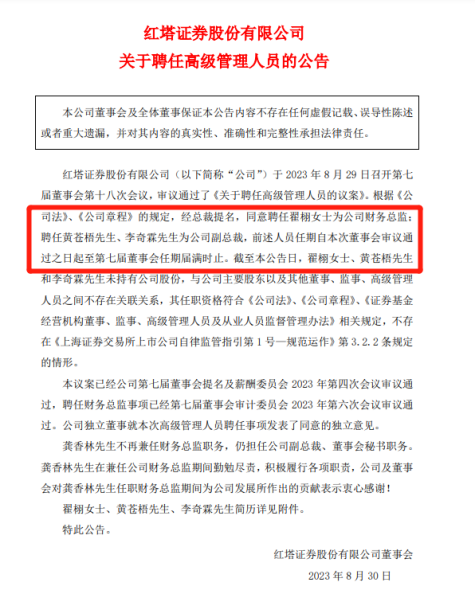 红塔证券股份有限公司
关于聘任高级管理人员的公告

本公司董事会及全体董事保证本公告内容不存在任何虚假记载、误导性陈述或者重大遗漏，并对其内容的真实性、准确性和完整性承担法律责任。

红塔证券股份有限公司（以下简称“公司”）于 2023 年 8 月 29 日召开第七届董事会第十八次会议，审议通过了《关于聘任高级管理人员的议案》。根据《公司法》、《公司章程》的规定，经总裁提名，同意聘任翟栩女士为公司财务总监；聘任黄苍梧先生、李奇霖先生为公司副总裁，前述人员任期自本次董事会审议通过之日起至第七届董事会任期届满时止。截至本公告日，翟栩女士、黄苍梧先生和李奇霖先生未持有公司股份，与公司主要股东以及其他董事、监事、高级管理人员之间不存在关联关系，其任职资格符合《公司法》、《公司章程》、《证券基金经营机构董事、监事、高级管理人员及从业人员监督管理办法》相关规定，不存在《上海证券交易所上市公司自律监管指引第 1 号—规范运作》第 3.2.2 条规定的情形。

本议案已经公司第七届董事会提名及薪酬委员会 2023 年第四次会议审议通过，聘任财务总监事项已经第七届董事会审计委员会 2023 年第六次会议审议通过。公司独立董事就本次高级管理人员聘任事项发表了同意的独立意见。

龚香林先生不再兼任财务总监职务，仍担任公司副总裁、董事会秘书职务。龚香林先生在兼任公司财务总监期间勤勉尽责，积极履行各项职责，公司及董事会对龚香林先生任职财务总监期间为公司发展所作出的贡献表示衷心感谢！

翟栩女士、黄苍梧先生、李奇霖先生简历详见附件。

特此公告。

红塔证券股份有限公司董事会
2023 年 8 月 30 日